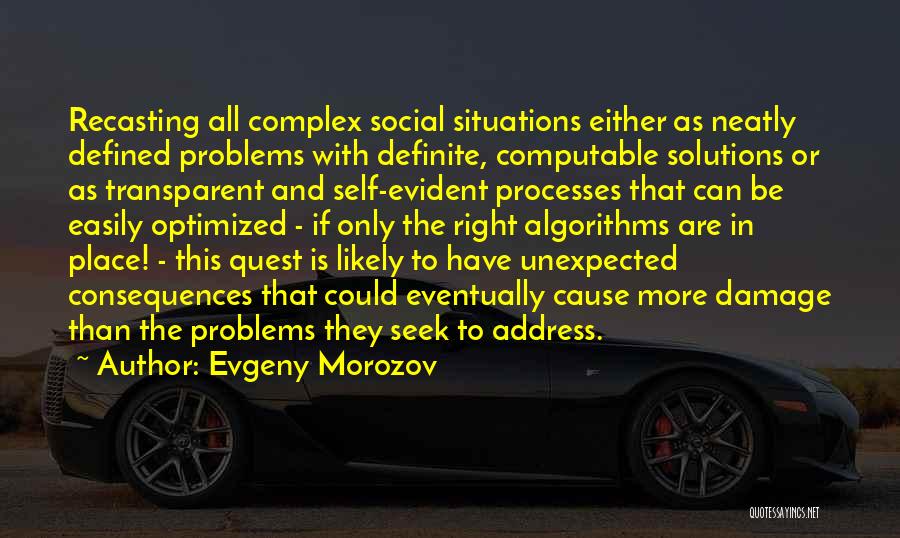 Recasting all complex social situations either as neatly defined problems with definite, computable solutions or as transparent and self-evident processes that can be easily optimized - if only the right algorithms are in place! - this quest is likely to have unexpected consequences that could eventually cause more damage than the problems they seek to address.

~ Author: Evgeny Morozov

QUOTESSAYINGS.NET